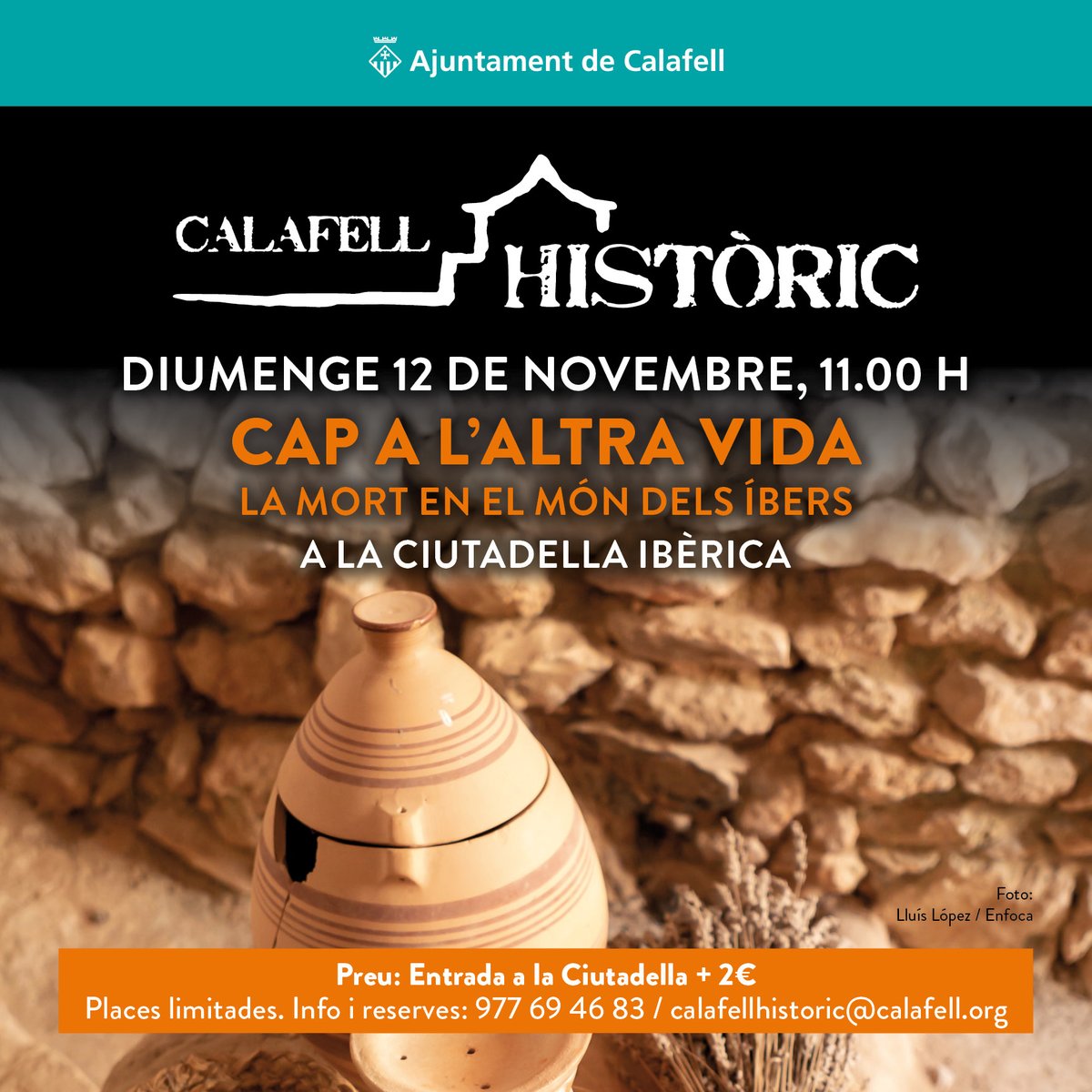 Ajuntament de Calafell

CALAFELL HISTÒRIC

DIUMENGE 12 DE NOVEMBRE, 11.00 H

CAP A L'ALTRA VIDA

LA MORT EN EL MÓN DELS ÍBERS

A LA CIUTADELLA IBÈRICA

Foto: Lluís López / Enfoca

Preu: Entrada a la Ciutadella + 2€
Places limitades. Info i reserves: 977 69 46 83 / calafellhistoric@calafell.org